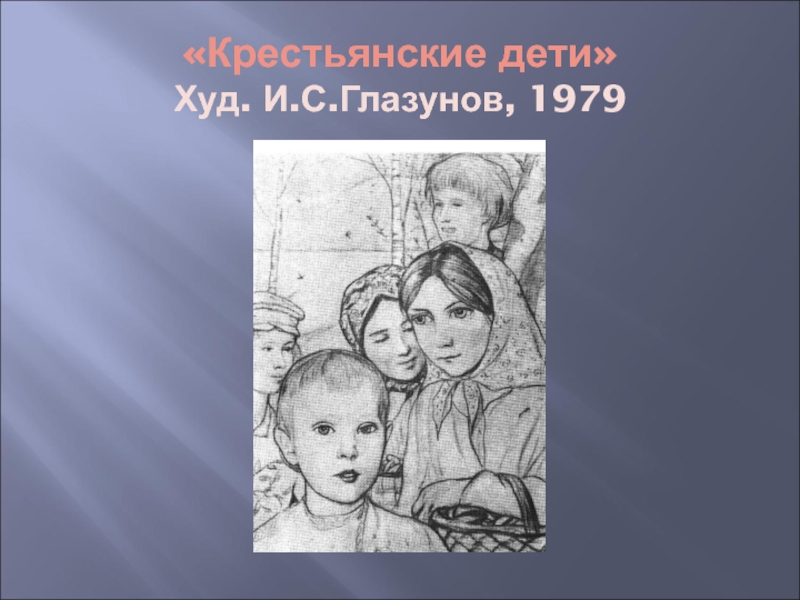 «Крестьянские дети»
Худ. И.С.Глазунов, 1979